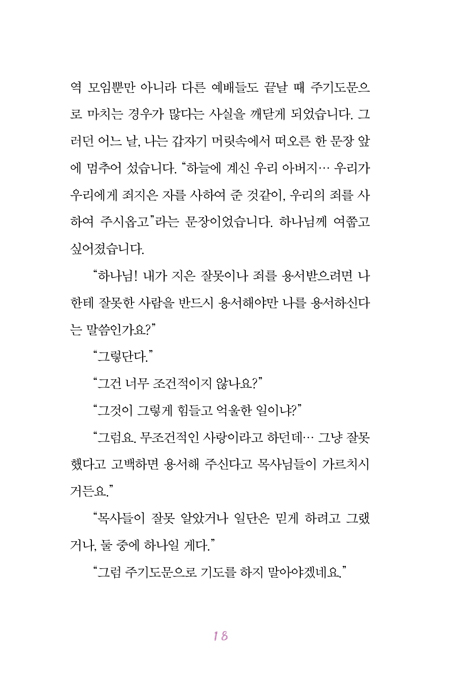 역 모임뿐만 아니라 다른 예배들도 끝날 때 주기도문으로 마치는 경우가 많다는 사실을 깨닫게 되었습니다. 그러던 어느 날, 나는 갑자기 머릿속에서 떠오른 한 문장 앞에 멈추어 섰습니다. "하늘에 계신 우리 아버지… 우리가 우리에게 죄지은 자를 사하여 준 것같이, 우리의 죄를 사하여 주시옵고"라는 문장이었습니다. 하나님께 여쭙고 싶어졌습니다.

"하나님! 내가 지은 잘못이나 죄를 용서받으려면 나한테 잘못한 사람을 반드시 용서해야만 나를 용서하신다는 말씀인가요?"

"그렇단다."

"그건 너무 조건적이지 않나요?"

"그것이 그렇게 힘들고 억울한 일이냐?"

"그럼요. 무조건적인 사랑이라고 하던데… 그냥 잘못했다고 고백하면 용서해 주신다고 목사님들이 가르치시거든요."

"목사들이 잘못 알았거나 일단은 믿게 하려고 그랬거나, 둘 중에 하나일 게다."

"그럼 주기도문으로 기도를 하지 말아야겠네요."

18